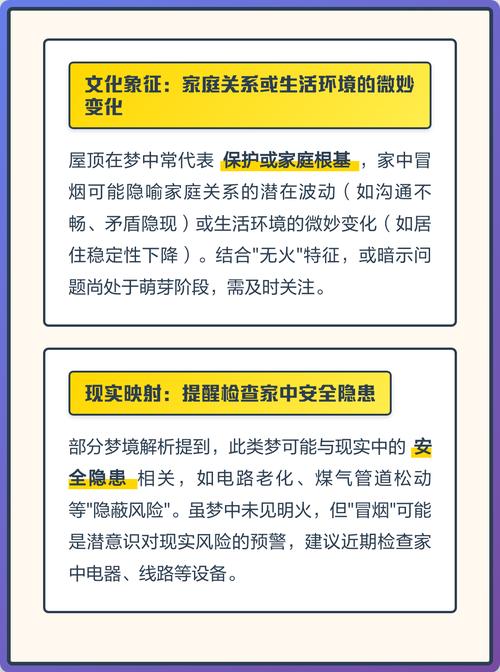 文化象征：家庭关系或生活环境的微妙变化

屋顶在梦中常代表 保护或家庭根基 ，家中冒烟可能隐喻家庭关系的潜在波动（如沟通不畅、矛盾隐现）或生活环境的微妙变化（如居住稳定性下降）。结合"无火"特征，或暗示问题尚处于萌芽阶段，需及时关注。

现实映射：提醒检查家中安全隐患

部分梦境解析提到，此类梦可能与现实中的 安全隐患 相关，如电路老化、煤气管道松动等"隐蔽风险"。虽梦中未见明火，但"冒烟"可能是潜意识对现实风险的预警，建议近期检查家中电器、线路等设备。